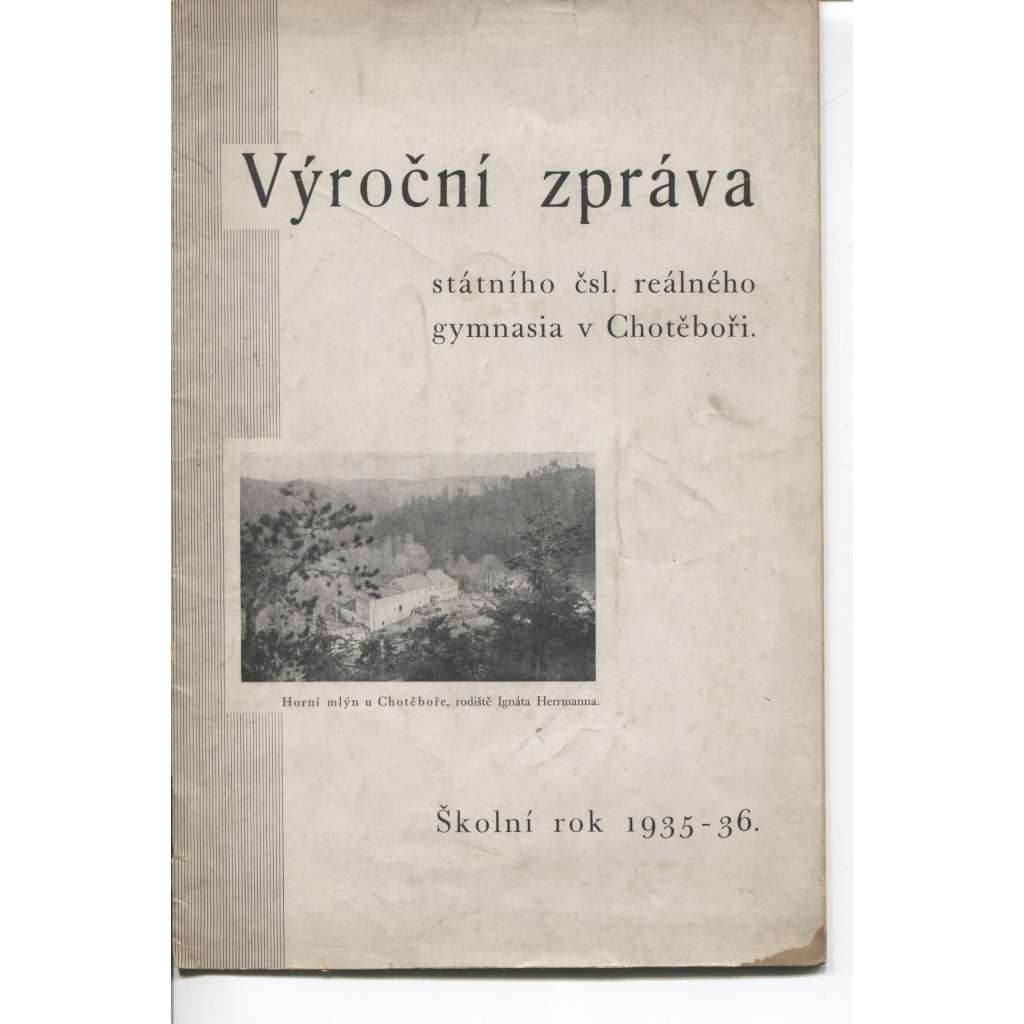 Výroční zpráva

státního čsl. reálného gymnasia v Chotěboři.

Horní mlýn u Chotěboře, rodiště Ignáta Herrmanna.

Školní rok 1935-36.